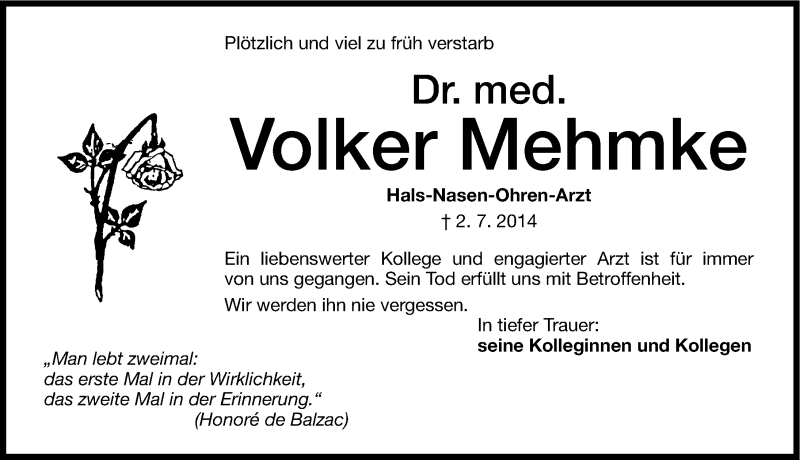 Plötzlich und viel zu früh verstarb

Dr. med.
Volker Mehmke

Hals-Nasen-Ohren-Arzt

† 2. 7. 2014

Ein liebenswerter Kollege und engagierter Arzt ist für immer von uns gegangen. Sein Tod erfüllt uns mit Betroffenheit.

Wir werden ihn nie vergessen.

In tiefer Trauer:
seine Kolleginnen und Kollegen

„Man lebt zweimal:
das erste Mal in der Wirklichkeit,
das zweite Mal in der Erinnerung."
(Honoré de Balzac)